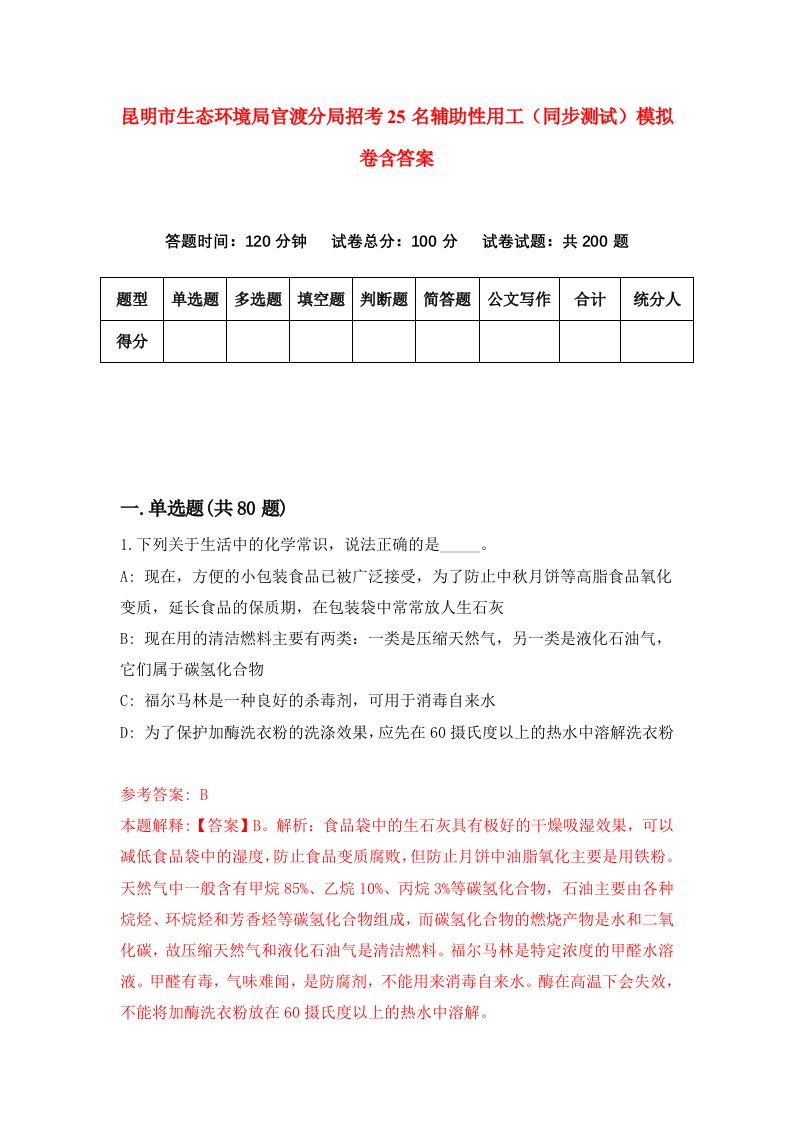 昆明市生态环境局官渡分局招考25名辅助性用工（同步测试）模拟卷含答案

答题时间：120分钟　试卷总分：100分　试卷试题：共200题

| 题型 | 单选题 | 多选题 | 填空题 | 判断题 | 简答题 | 公文写作 | 合计 | 统分人 |
|---|---|---|---|---|---|---|---|---|
| 得分 | | | | | | | | |

一.单选题(共80题)

1.下列关于生活中的化学常识，说法正确的是_____。

A: 现在，方便的小包装食品已被广泛接受，为了防止中秋月饼等高脂食品氧化变质，延长食品的保质期，在包装袋中常常放人生石灰

B: 现在用的清洁燃料主要有两类：一类是压缩天然气，另一类是液化石油气，它们属于碳氢化合物

C: 福尔马林是一种良好的杀毒剂，可用于消毒自来水

D: 为了保护加酶洗衣粉的洗涤效果，应先在60摄氏度以上的热水中溶解洗衣粉

参考答案: B

本题解释:【答案】B。解析：食品袋中的生石灰具有极好的干燥吸湿效果，可以减低食品袋中的湿度，防止食品变质腐败，但防止月饼中油脂氧化主要是用铁粉。天然气中一般含有甲烷85%、乙烷10%、丙烷3%等碳氢化合物，石油主要由各种烷烃、环烷烃和芳香烃等碳氢化合物组成，而碳氢化合物的燃烧产物是水和二氧化碳，故压缩天然气和液化石油气是清洁燃料。福尔马林是特定浓度的甲醛水溶液。甲醛有毒，气味难闻，是防腐剂，不能用来消毒自来水。酶在高温下会失效，不能将加酶洗衣粉放在60摄氏度以上的热水中溶解。